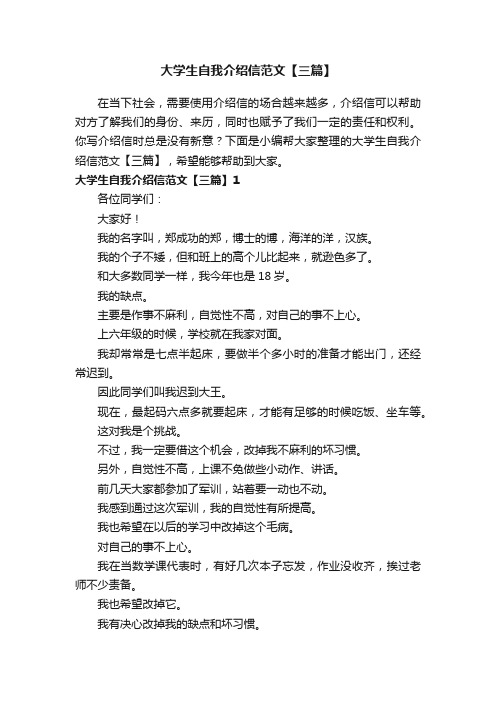 大学生自我介绍信范文【三篇】

在当下社会，需要使用介绍信的场合越来越多，介绍信可以帮助对方了解我们的身份、来历，同时也赋予了我们一定的责任和权利。你写介绍信时总是没有新意？下面是小编帮大家整理的大学生自我介绍信范文【三篇】，希望能够帮助到大家。

大学生自我介绍信范文【三篇】1

各位同学们：

大家好！

我的名字叫，郑成功的郑，博士的博，海洋的洋，汉族。

我的个子不矮，但和班上的高个儿比起来，就逊色多了。

和大多数同学一样，我今年也是 18 岁。

我的缺点。

主要是作事不麻利，自觉性不高，对自己的事不上心。

上六年级的时候，学校就在我家对面。

我却常常是七点半起床，要做半个多小时的准备才能出门，还经常迟到。

因此同学们叫我迟到大王。

现在，最起码六点多就要起床，才能有足够的时候吃饭、坐车等。

这对我是个挑战。

不过，我一定要借这个机会，改掉我不麻利的坏习惯。

另外，自觉性不高，上课不免做些小动作、讲话。

前几天大家都参加了军训，站着要一动也不动。

我感到通过这次军训，我的自觉性有所提高。

我也希望在以后的学习中改掉这个毛病。

对自己的事不上心。

我在当数学课代表时，有好几次本子忘发，作业没收齐，挨过老师不少责备。

我也希望改掉它。

我有决心改掉我的缺点和坏习惯。